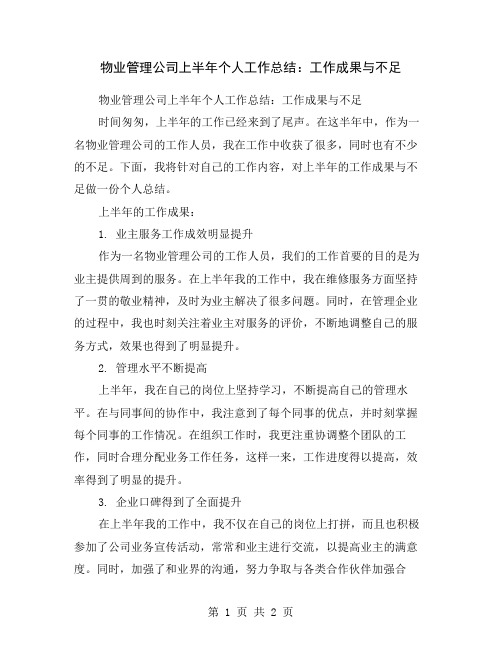 物业管理公司上半年个人工作总结：工作成果与不足

物业管理公司上半年个人工作总结：工作成果与不足

时间匆匆，上半年的工作已经来到了尾声。在这半年中，作为一名物业管理公司的工作人员，我在工作中收获了很多，同时也有不少的不足。下面，我将针对自己的工作内容，对上半年的工作成果与不足做一份个人总结。

上半年的工作成果：

1. 业主服务工作成效明显提升

作为一名物业管理公司的工作人员，我们的工作首要的目的是为业主提供周到的服务。在上半年我的工作中，我在维修服务方面坚持了一贯的敬业精神，及时为业主解决了很多问题。同时，在管理企业的过程中，我也时刻关注着业主对服务的评价，不断地调整自己的服务方式，效果也得到了明显提升。

2. 管理水平不断提高

上半年，我在自己的岗位上坚持学习，不断提高自己的管理水平。在与同事间的协作中，我注意到了每个同事的优点，并时刻掌握每个同事的工作情况。在组织工作时，我更注重协调整个团队的工作，同时合理分配业务工作任务，这样一来，工作进度得以提高，效率得到了明显的提升。

3. 企业口碑得到了全面提升

在上半年我的工作中，我不仅在自己的岗位上打拼，而且也积极参加了公司业务宣传活动，常常和业主进行交流，以提高业主的满意度。同时，加强了和业界的沟通，努力争取与各类合作伙伴加强合

第 1 页 共 2 页